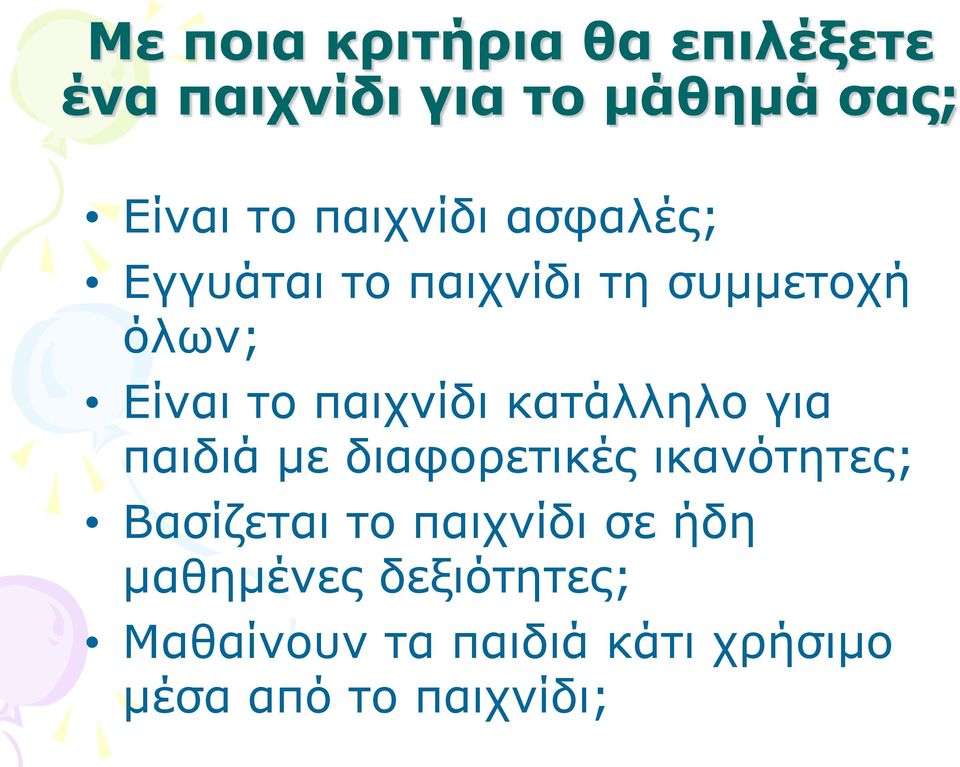 Με ποια κριτήρια θα επιλέξετε ένα παιχνίδι για το μάθημά σας;

• Είναι το παιχνίδι ασφαλές;
• Εγγυάται το παιχνίδι τη συμμετοχή όλων;
• Είναι το παιχνίδι κατάλληλο για παιδιά με διαφορετικές ικανότητες;
• Βασίζεται το παιχνίδι σε ήδη μαθημένες δεξιότητες;
• Μαθαίνουν τα παιδιά κάτι χρήσιμο μέσα από το παιχνίδι;